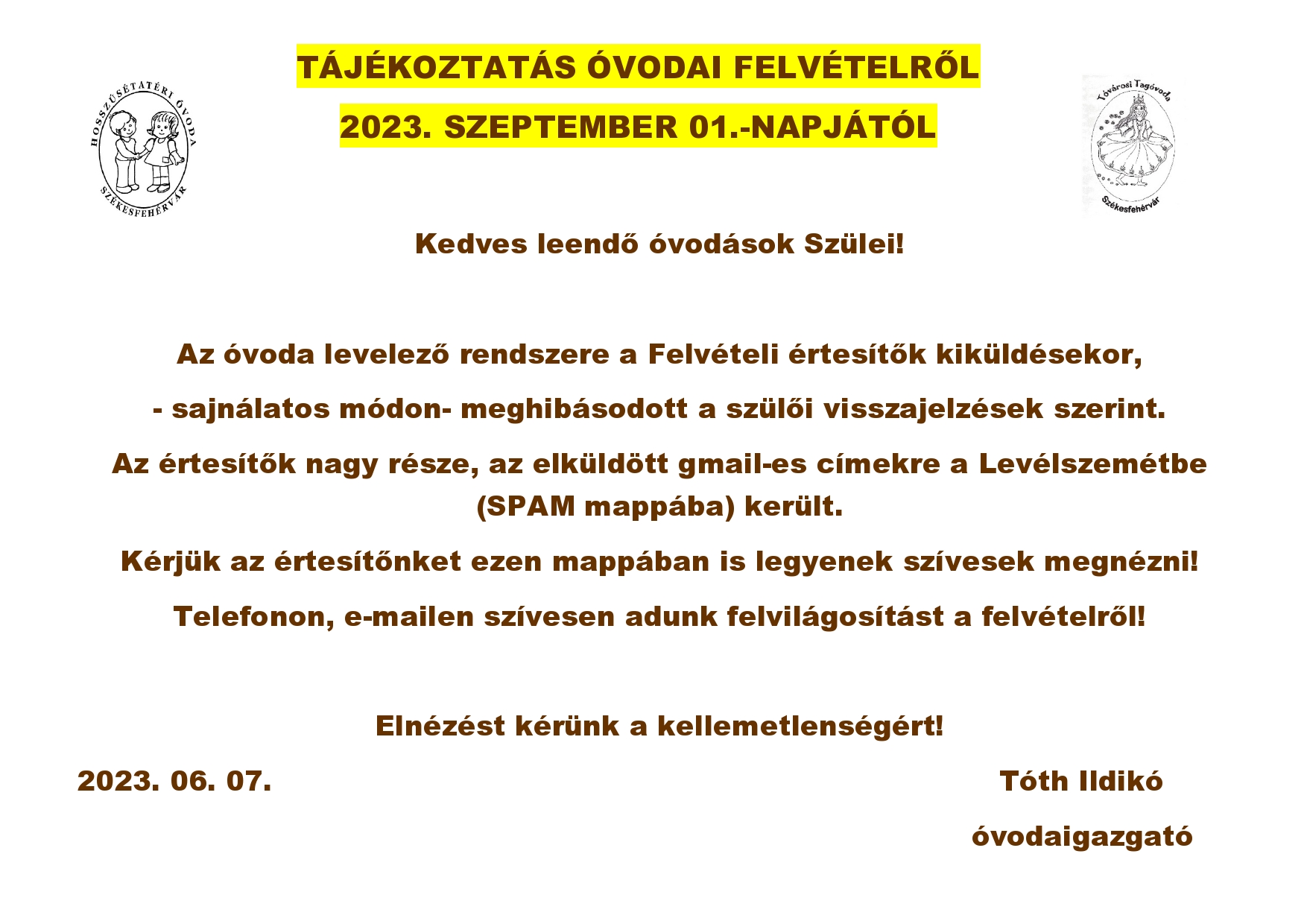 HOSSZÚSÉTATÉRI ÓVODA
SZÉKESFEHÉRVÁR

TÁJÉKOZTATÁS ÓVODAI FELVÉTELRŐL

2023. SZEPTEMBER 01.-NAPJÁTÓL

Tóvárosi Tagóvoda
Székesfehérvár

Kedves leendő óvodások Szülei!

Az óvoda levelező rendszere a Felvételi értesítők kiküldésekor,

- sajnálatos módon- meghibásodott a szülői visszajelzések szerint.

Az értesítők nagy része, az elküldött gmail-es címekre a Levélszemétbe (SPAM mappába) került.

Kérjük az értesítőnket ezen mappában is legyenek szívesek megnézni!

Telefonon, e-mailen szívesen adunk felvilágosítást a felvételről!

Elnézést kérünk a kellemetlenségért!

2023. 06. 07.

Tóth Ildikó
óvodaigazgató